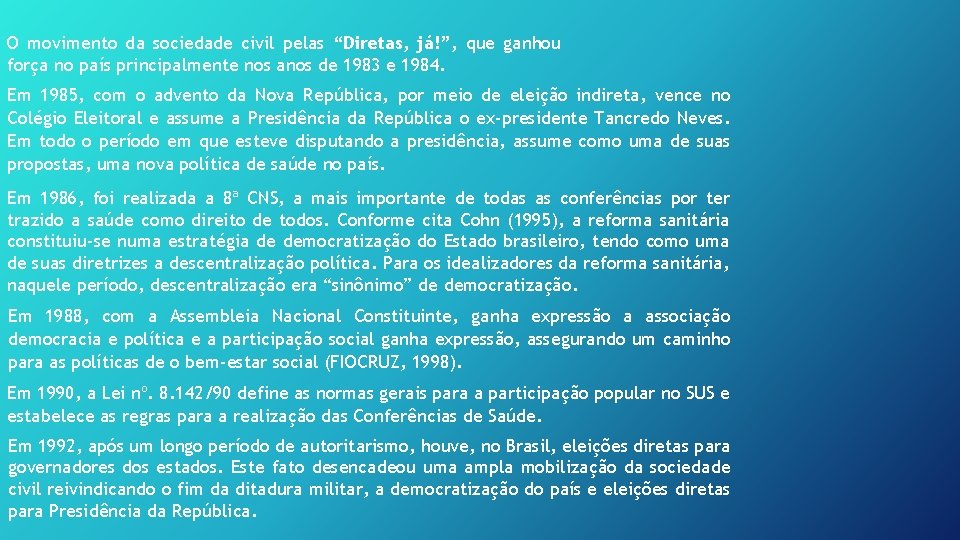 O movimento da sociedade civil pelas “Diretas, já!”, que ganhou força no país principalmente nos anos de 1983 e 1984.

Em 1985, com o advento da Nova República, por meio de eleição indireta, vence no Colégio Eleitoral e assume a Presidência da República o ex-presidente Tancredo Neves. Em todo o período em que esteve disputando a presidência, assume como uma de suas propostas, uma nova política de saúde no país.

Em 1986, foi realizada a 8ª CNS, a mais importante de todas as conferências por ter trazido a saúde como direito de todos. Conforme cita Cohn (1995), a reforma sanitária constituiu-se numa estratégia de democratização do Estado brasileiro, tendo como uma de suas diretrizes a descentralização política. Para os idealizadores da reforma sanitária, naquele período, descentralização era “sinônimo” de democratização.

Em 1988, com a Assembleia Nacional Constituinte, ganha expressão a associação democracia e política e a participação social ganha expressão, assegurando um caminho para as políticas de o bem-estar social (FIOCRUZ, 1998).

Em 1990, a Lei nº. 8.142/90 define as normas gerais para a participação popular no SUS e estabelece as regras para a realização das Conferências de Saúde.

Em 1992, após um longo período de autoritarismo, houve, no Brasil, eleições diretas para governadores dos estados. Este fato desencadeou uma ampla mobilização da sociedade civil reivindicando o fim da ditadura militar, a democratização do país e eleições diretas para Presidência da República.